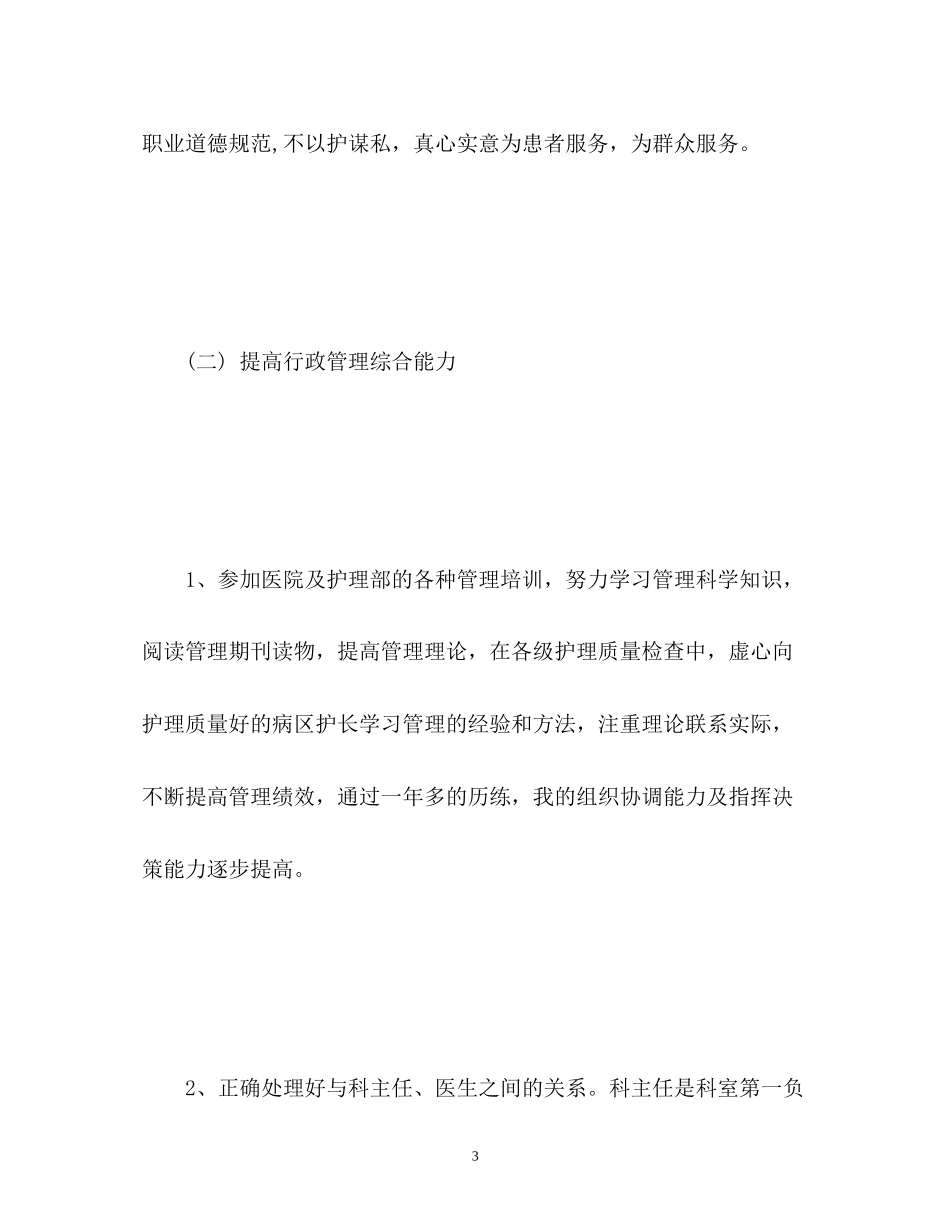 职业道德规范,不以护谋私，真心实意为患者服务，为群众服务。

（二）提高行政管理综合能力

1、参加医院及护理部的各种管理培训，努力学习管理科学知识，阅读管理期刊读物，提高管理理论，在各级护理质量检查中，虚心向护理质量好的病区护长学习管理的经验和方法，注重理论联系实际，不断提高管理绩效，通过一年多的历练，我的组织协调能力及指挥决策能力逐步提高。

2、正确处理好与科主任、医生之间的关系。科主任是科室第一负

3